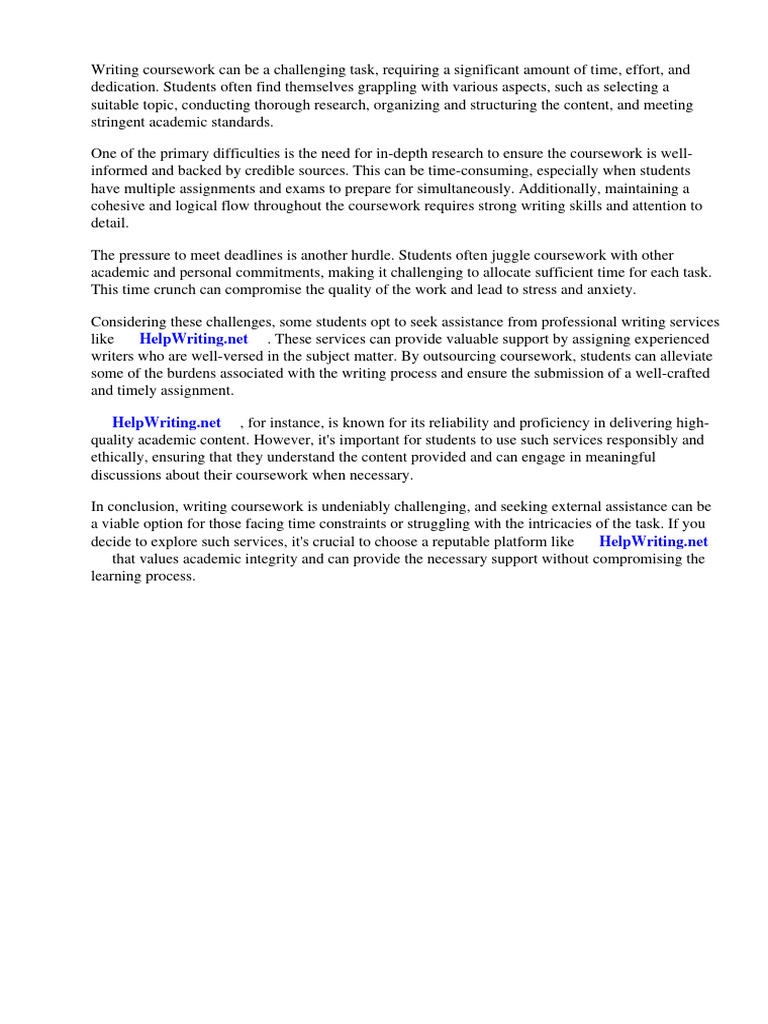 Writing coursework can be a challenging task, requiring a significant amount of time, effort, and dedication. Students often find themselves grappling with various aspects, such as selecting a suitable topic, conducting thorough research, organizing and structuring the content, and meeting stringent academic standards.

One of the primary difficulties is the need for in-depth research to ensure the coursework is well-informed and backed by credible sources. This can be time-consuming, especially when students have multiple assignments and exams to prepare for simultaneously. Additionally, maintaining a cohesive and logical flow throughout the coursework requires strong writing skills and attention to detail.

The pressure to meet deadlines is another hurdle. Students often juggle coursework with other academic and personal commitments, making it challenging to allocate sufficient time for each task. This time crunch can compromise the quality of the work and lead to stress and anxiety.

Considering these challenges, some students opt to seek assistance from professional writing services like HelpWriting.net . These services can provide valuable support by assigning experienced writers who are well-versed in the subject matter. By outsourcing coursework, students can alleviate some of the burdens associated with the writing process and ensure the submission of a well-crafted and timely assignment.

HelpWriting.net , for instance, is known for its reliability and proficiency in delivering high-quality academic content. However, it's important for students to use such services responsibly and ethically, ensuring that they understand the content provided and can engage in meaningful discussions about their coursework when necessary.

In conclusion, writing coursework is undeniably challenging, and seeking external assistance can be a viable option for those facing time constraints or struggling with the intricacies of the task. If you decide to explore such services, it's crucial to choose a reputable platform like HelpWriting.net that values academic integrity and can provide the necessary support without compromising the learning process.